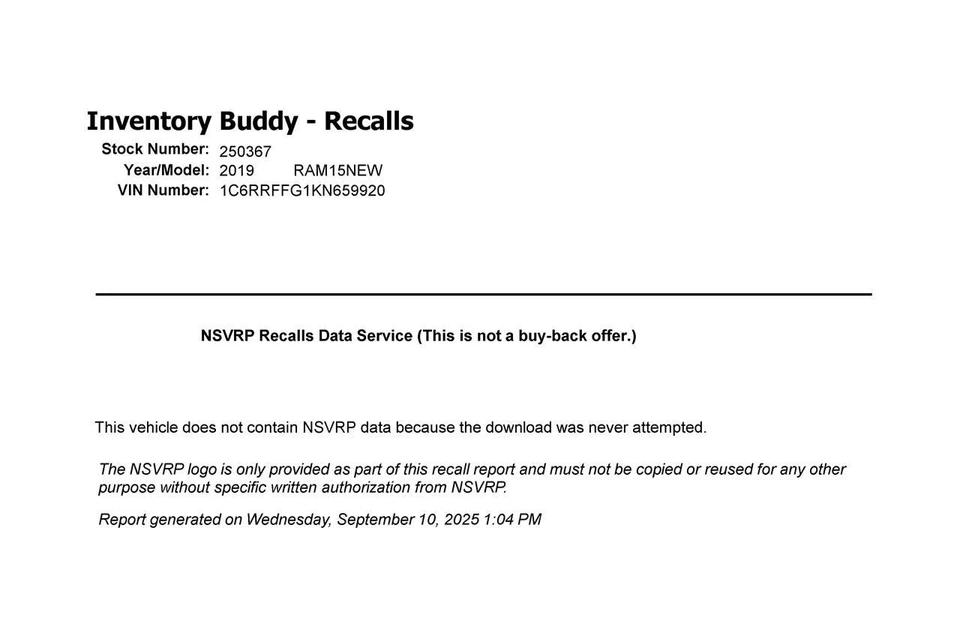 Inventory Buddy - Recalls
Stock Number: 250367
Year/Model: 2019 RAM15NEW
VIN Number: 1C6RRFFG1KN659920

NSVRP Recalls Data Service (This is not a buy-back offer.)

This vehicle does not contain NSVRP data because the download was never attempted.

The NSVRP logo is only provided as part of this recall report and must not be copied or reused for any other purpose without specific written authorization from NSVRP.

Report generated on Wednesday, September 10, 2025 1:04 PM